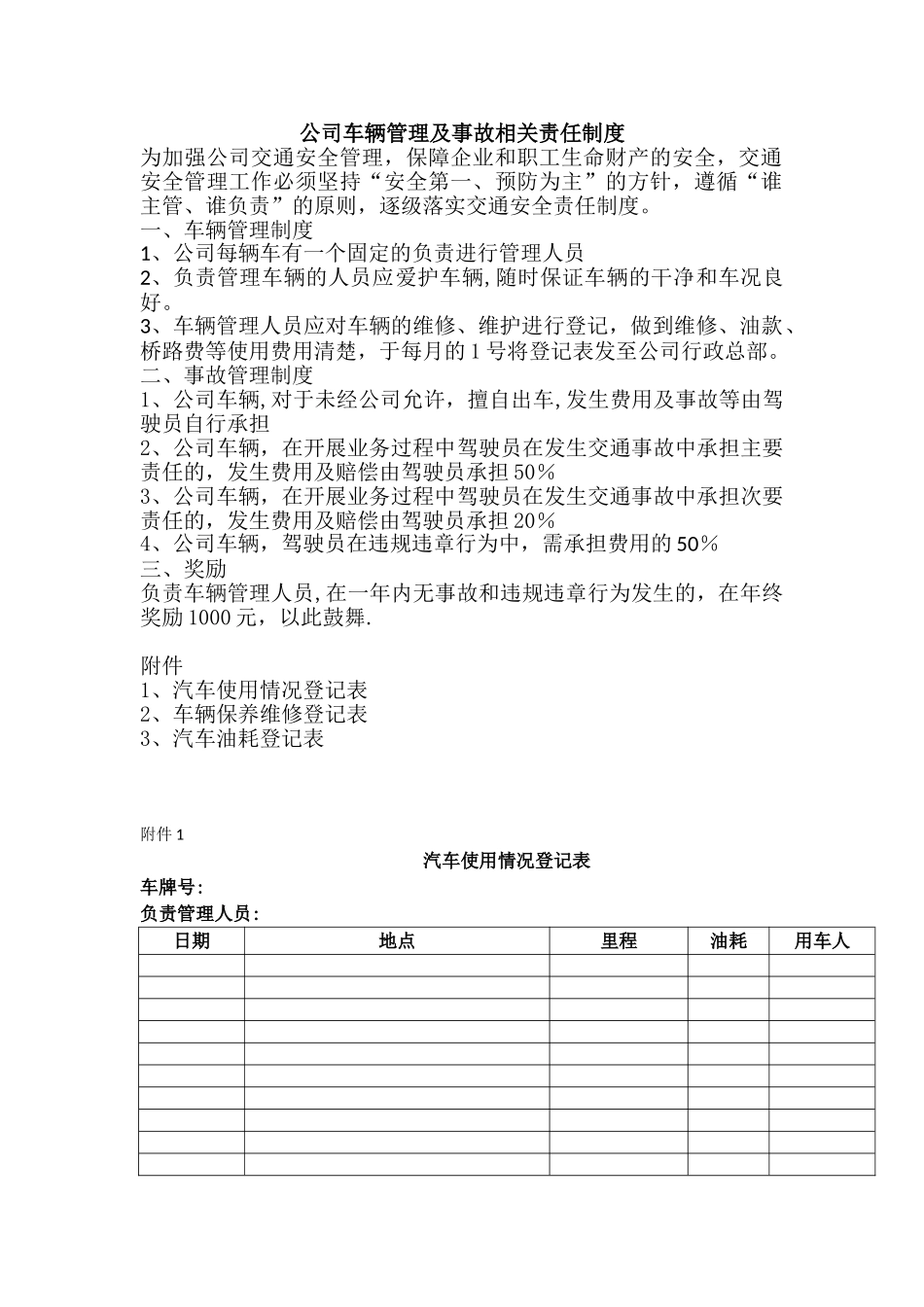 公司车辆管理及事故相关责任制度

为加强公司交通安全管理，保障企业和职工生命财产的安全，交通安全管理工作必须坚持“安全第一、预防为主”的方针，遵循“谁主管、谁负责”的原则，逐级落实交通安全责任制度。

一、车辆管理制度

1、公司每辆车有一个固定的负责进行管理人员

2、负责管理车辆的人员应爱护车辆,随时保证车辆的干净和车况良好。

3、车辆管理人员应对车辆的维修、维护进行登记，做到维修、油款、桥路费等使用费用清楚，于每月的1号将登记表发至公司行政总部。

二、事故管理制度

1、公司车辆,对于未经公司允许，擅自出车,发生费用及事故等由驾驶员自行承担

2、公司车辆，在开展业务过程中驾驶员在发生交通事故中承担主要责任的，发生费用及赔偿由驾驶员承担50%

3、公司车辆，在开展业务过程中驾驶员在发生交通事故中承担次要责任的，发生费用及赔偿由驾驶员承担20%

4、公司车辆，驾驶员在违规违章行为中，需承担费用的50%

三、奖励

负责车辆管理人员,在一年内无事故和违规违章行为发生的，在年终奖励1000元，以此鼓舞.

附件

1、汽车使用情况登记表

2、车辆保养维修登记表

3、汽车油耗登记表

附件1

汽车使用情况登记表

车牌号:

负责管理人员:

| 日期 | 地点 | 里程 | 油耗 | 用车人 |
|---|---|---|---|---|
| | | | | |
| | | | | |
| | | | | |
| | | | | |
| | | | | |
| | | | | |
| | | | | |
| | | | | |
| | | | | |
| | | | | |